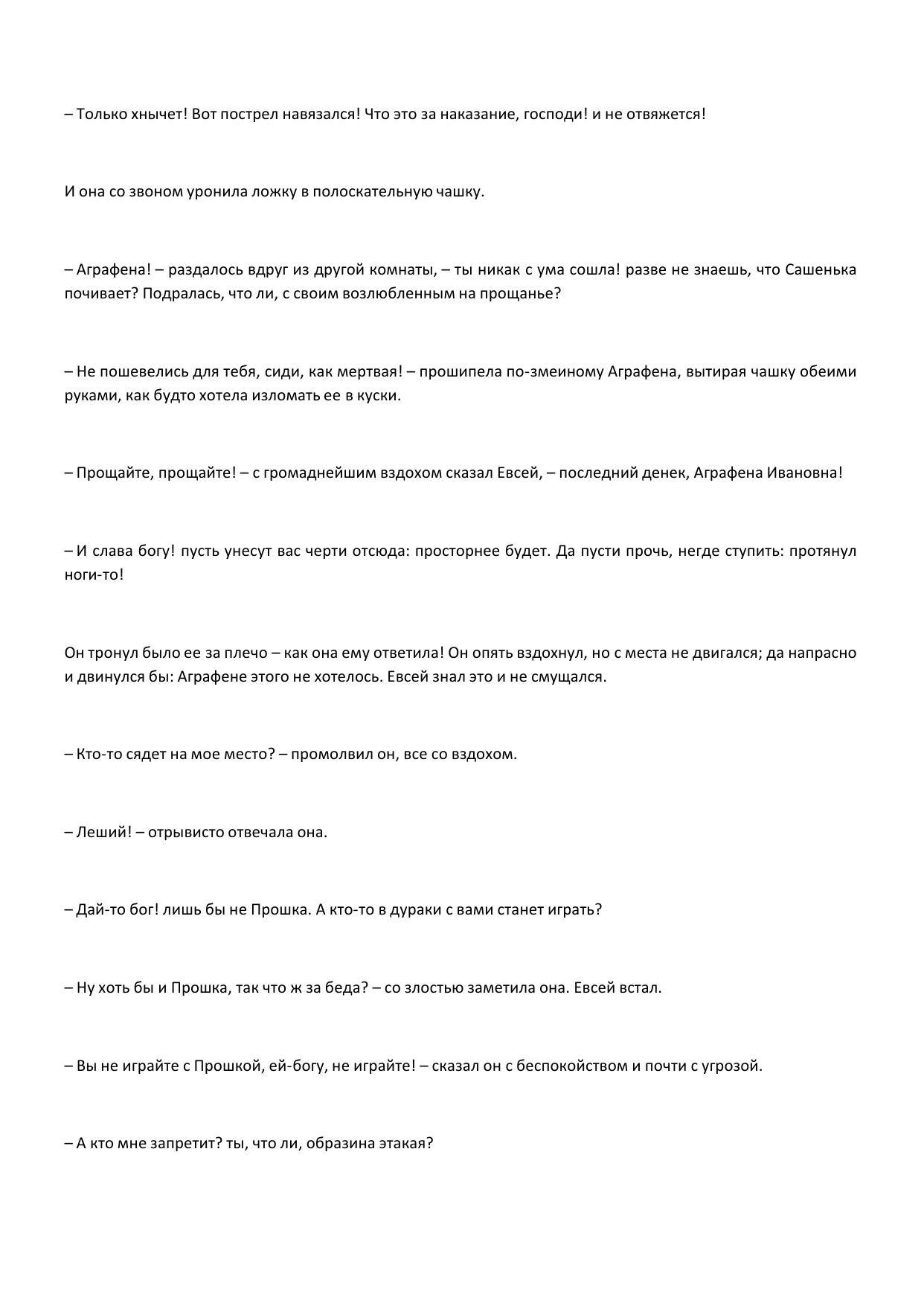 – Только хнычет! Вот пострел навязался! Что это за наказание, господи! и не отвяжется!

И она со звоном уронила ложку в полоскательную чашку.

– Аграфена! – раздалось вдруг из другой комнаты, – ты никак с ума сошла! разве не знаешь, что Сашенька почивает? Подралась, что ли, с своим возлюбленным на прощанье?

– Не пошевелись для тебя, сиди, как мертвая! – прошипела по-змеиному Аграфена, вытирая чашку обеими руками, как будто хотела изломать ее в куски.

– Прощайте, прощайте! – с громаднейшим вздохом сказал Евсей, – последний денек, Аграфена Ивановна!

– И слава богу! пусть унесут вас черти отсюда: просторнее будет. Да пусти прочь, негде ступить: протянул ноги-то!

Он тронул было ее за плечо – как она ему ответила! Он опять вздохнул, но с места не двигался; да напрасно и двинулся бы: Аграфене этого не хотелось. Евсей знал это и не смущался.

– Кто-то сядет на мое место? – промолвил он, все со вздохом.

– Леший! – отрывисто отвечала она.

– Дай-то бог! лишь бы не Прошка. А кто-то в дураки с вами станет играть?

– Ну хоть бы и Прошка, так что ж за беда? – со злостью заметила она. Евсей встал.

– Вы не играйте с Прошкой, ей-богу, не играйте! – сказал он с беспокойством и почти с угрозой.

– А кто мне запретит? ты, что ли, образина этакая?